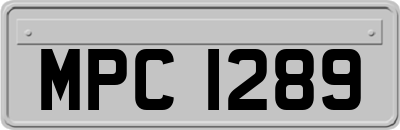 MPC 1289